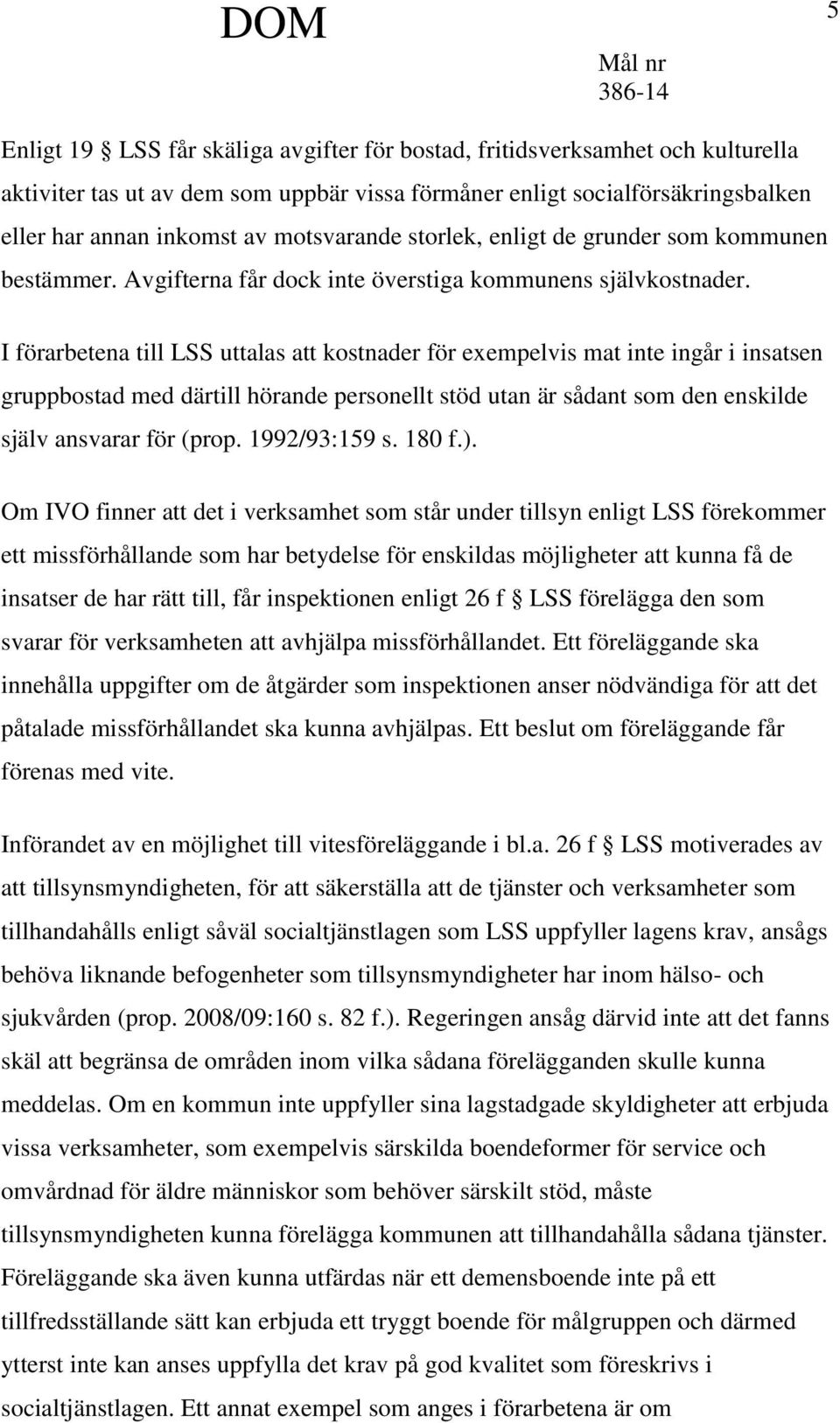 DOM

5

Mål nr
386-14

Enligt 19 § LSS får skäliga avgifter för bostad, fritidsverksamhet och kulturella aktiviter tas ut av dem som uppbär vissa förmåner enligt socialförsäkringsbalken eller har annan inkomst av motsvarande storlek, enligt de grunder som kommunen bestämmer. Avgifterna får dock inte överstiga kommunens självkostnader.

I förarbetena till LSS uttalas att kostnader för exempelvis mat inte ingår i insatsen gruppbostad med därtill hörande personellt stöd utan är sådant som den enskilde själv ansvarar för (prop. 1992/93:159 s. 180 f.).

Om IVO finner att det i verksamhet som står under tillsyn enligt LSS förekommer ett missförhållande som har betydelse för enskildas möjligheter att kunna få de insatser de har rätt till, får inspektionen enligt 26 f § LSS förelägga den som svarar för verksamheten att avhjälpa missförhållandet. Ett föreläggande ska innehålla uppgifter om de åtgärder som inspektionen anser nödvändiga för att det påtalade missförhållandet ska kunna avhjälpas. Ett beslut om föreläggande får förenas med vite.

Införandet av en möjlighet till vitesföreläggande i bl.a. 26 f § LSS motiverades av att tillsynsmyndigheten, för att säkerställa att de tjänster och verksamheter som tillhandahålls enligt såväl socialtjänstlagen som LSS uppfyller lagens krav, ansågs behöva liknande befogenheter som tillsynsmyndigheter har inom hälso- och sjukvården (prop. 2008/09:160 s. 82 f.). Regeringen ansåg därvid inte att det fanns skäl att begränsa de områden inom vilka sådana förelägganden skulle kunna meddelas. Om en kommun inte uppfyller sina lagstadgade skyldigheter att erbjuda vissa verksamheter, som exempelvis särskilda boendeformer för service och omvårdnad för äldre människor som behöver särskilt stöd, måste tillsynsmyndigheten kunna förelägga kommunen att tillhandahålla sådana tjänster. Föreläggande ska även kunna utfärdas när ett demensboende inte på ett tillfredsställande sätt kan erbjuda ett tryggt boende för målgruppen och därmed ytterst inte kan anses uppfylla det krav på god kvalitet som föreskrivs i socialtjänstlagen. Ett annat exempel som anges i förarbetena är om